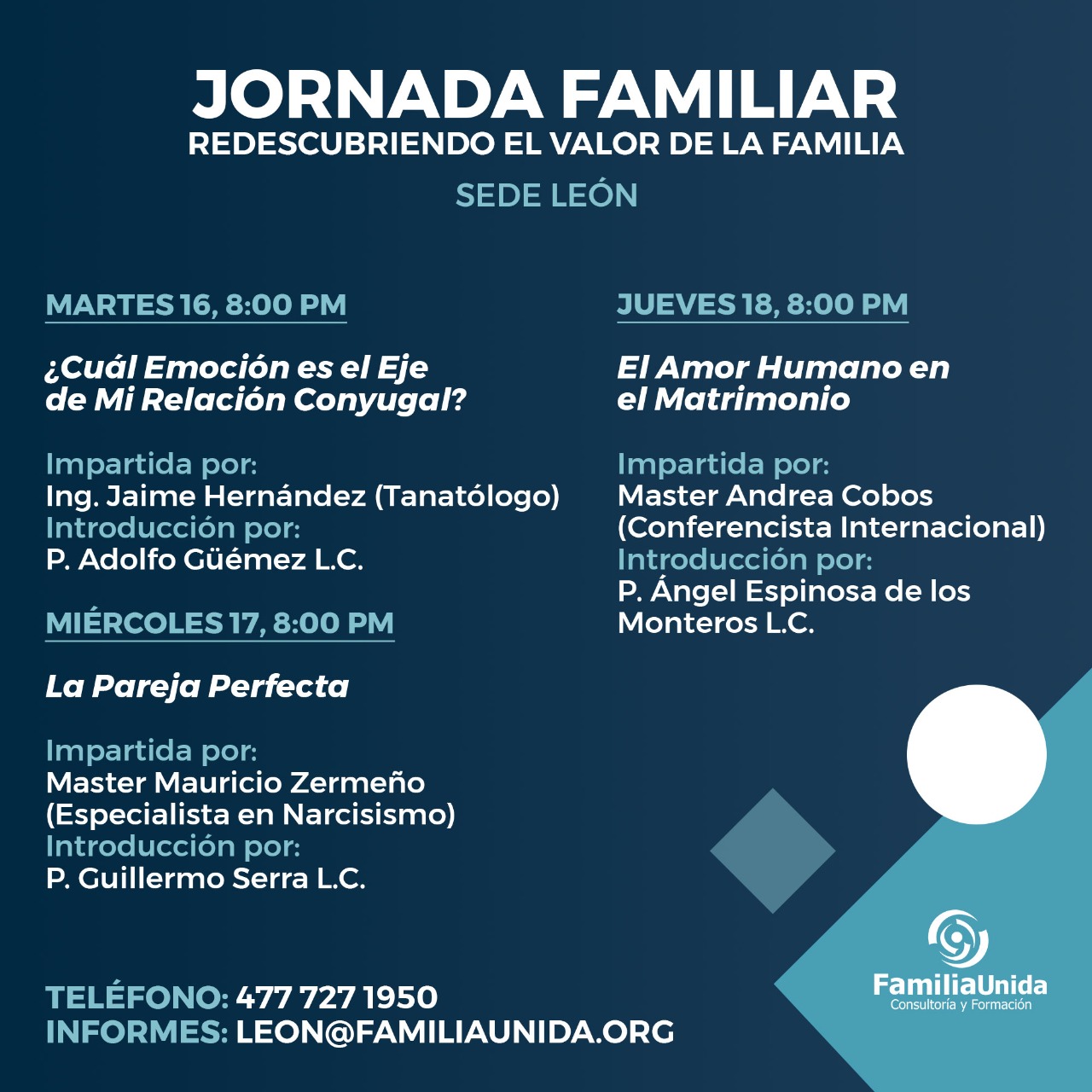 JORNADA FAMILIAR
REDESCUBRIENDO EL VALOR DE LA FAMILIA
SEDE LEÓN

MARTES 16, 8:00 PM

¿Cuál Emoción es el Eje de Mi Relación Conyugal?

Impartida por:
Ing. Jaime Hernández (Tanatólogo)
Introducción por:
P. Adolfo Güémez L.C.

MIÉRCOLES 17, 8:00 PM

La Pareja Perfecta

Impartida por:
Master Mauricio Zermeño (Especialista en Narcisismo)
Introducción por:
P. Guillermo Serra L.C.

JUEVES 18, 8:00 PM

El Amor Humano en el Matrimonio

Impartida por:
Master Andrea Cobos (Conferencista Internacional)
Introducción por:
P. Ángel Espinosa de los Monteros L.C.

TELÉFONO: 477 727 1950
INFORMES: LEON@FAMILIAUNIDA.ORG

FamiliaUnida
Consultoría y Formación